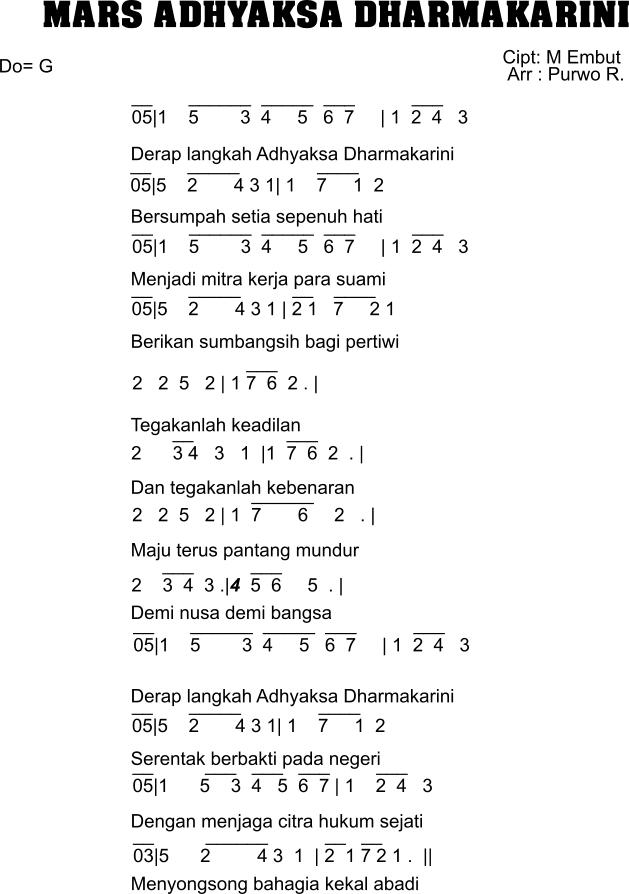 MARS ADHYAKSA DHARMAKARINI

Do= G

Cipt: M Embut
Arr : Purwo R.

05|1 5 3 4 5 6 7 | 1 2 4 3

Derap langkah Adhyaksa Dharmakarini

05|5 2 4 3 1| 1 7 1 2

Bersumpah setia sepenuh hati

05|1 5 3 4 5 6 7 | 1 2 4 3

Menjadi mitra kerja para suami

05|5 2 4 3 1 | 2 1 7 2 1

Berikan sumbangsih bagi pertiwi

2 2 5 2 | 1 7 6 2 . |

Tegakanlah keadilan

2 3 4 3 1 |1 7 6 2 . |

Dan tegakanlah kebenaran

2 2 5 2 | 1 7 6 2 . |

Maju terus pantang mundur

2 3 4 3 .|4 5 6 5 . |

Demi nusa demi bangsa

05|1 5 3 4 5 6 7 | 1 2 4 3

Derap langkah Adhyaksa Dharmakarini

05|5 2 4 3 1| 1 7 1 2

Serentak berbakti pada negeri

05|1 5 3 4 5 6 7 | 1 2 4 3

Dengan menjaga citra hukum sejati

03|5 2 4 3 1 | 2 1 7 2 1 . ||

Menyongsong bahagia kekal abadi